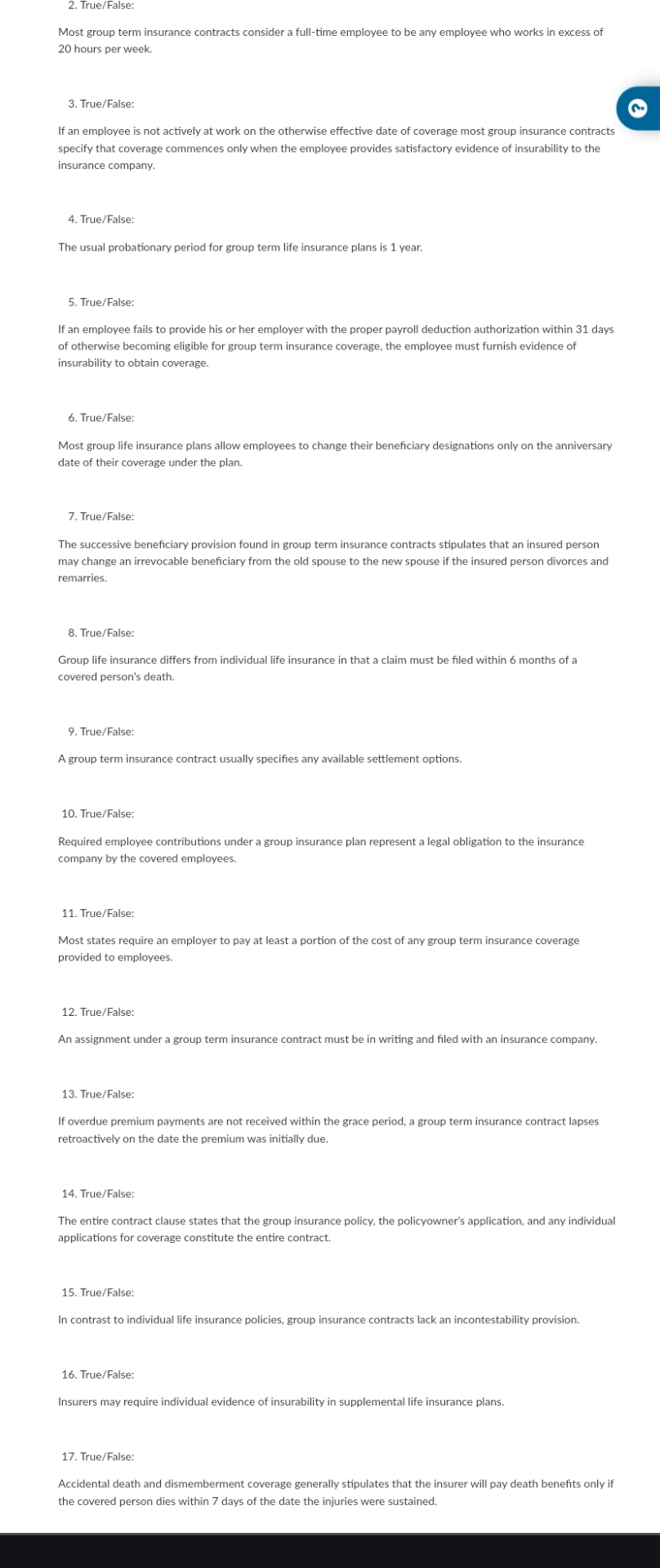 2. True/False:

Most group term insurance contracts consider a full-time employee to be any employee who works in excess of 20 hours per week.

3. True/False:

If an employee is not actively at work on the otherwise effective date of coverage most group insurance contracts specify that coverage commences only when the employee provides satisfactory evidence of insurability to the insurance company.

4. True/False:

The usual probationary period for group term life insurance plans is 1 year.

5. True/False:

If an employee fails to provide his or her employer with the proper payroll deduction authorization within 31 days of otherwise becoming eligible for group term insurance coverage, the employee must furnish evidence of insurability to obtain coverage.

6. True/False:

Most group life insurance plans allow employees to change their beneficiary designations only on the anniversary date of their coverage under the plan.

7. True/False:

The successive beneficiary provision found in group term insurance contracts stipulates that an insured person may change an irrevocable beneficiary from the old spouse to the new spouse if the insured person divorces and remarries.

8. True/False:

Group life insurance differs from individual life insurance in that a claim must be filed within 6 months of a covered person's death.

9. True/False:

A group term insurance contract usually specifies any available settlement options.

10. True/False:

Required employee contributions under a group insurance plan represent a legal obligation to the insurance company by the covered employees.

11. True/False:

Most states require an employer to pay at least a portion of the cost of any group term insurance coverage provided to employees.

12. True/False:

An assignment under a group term insurance contract must be in writing and filed with an insurance company.

13. True/False:

If overdue premium payments are not received within the grace period, a group term insurance contract lapses retroactively on the date the premium was initially due.

14. True/False:

The entire contract clause states that the group insurance policy, the policyowner's application, and any individual applications for coverage constitute the entire contract.

15. True/False:

In contrast to individual life insurance policies, group insurance contracts lack an incontestability provision.

16. True/False:

Insurers may require individual evidence of insurability in supplemental life insurance plans.

17. True/False:

Accidental death and dismemberment coverage generally stipulates that the insurer will pay death benefits only if the covered person dies within 7 days of the date the injuries were sustained.